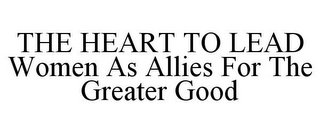 THE HEART TO LEAD Women As Allies For The Greater Good